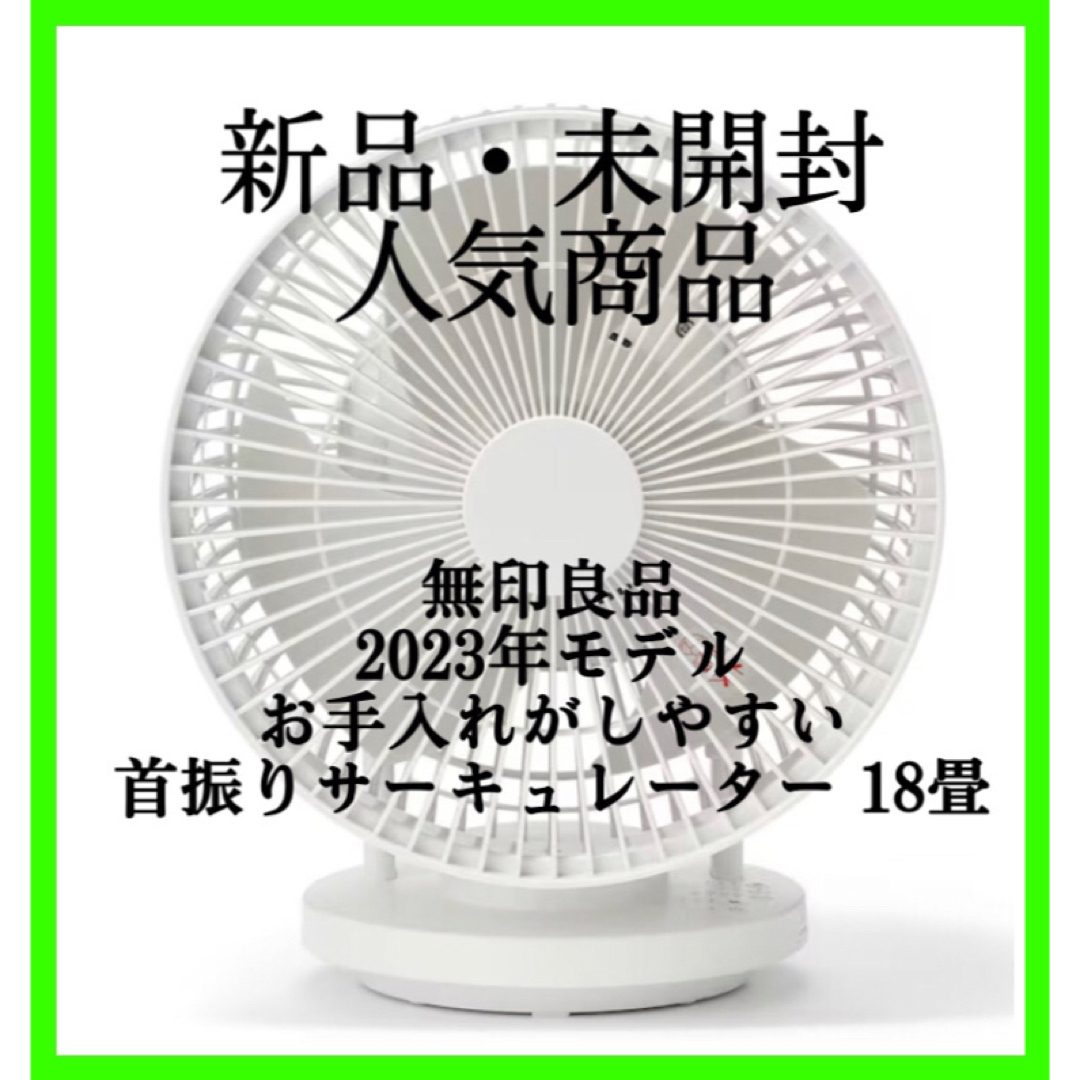 新品・未開封
人気商品

無印良品
2023年モデル
お手入れがしやすい
首振りサーキュレーター 18畳